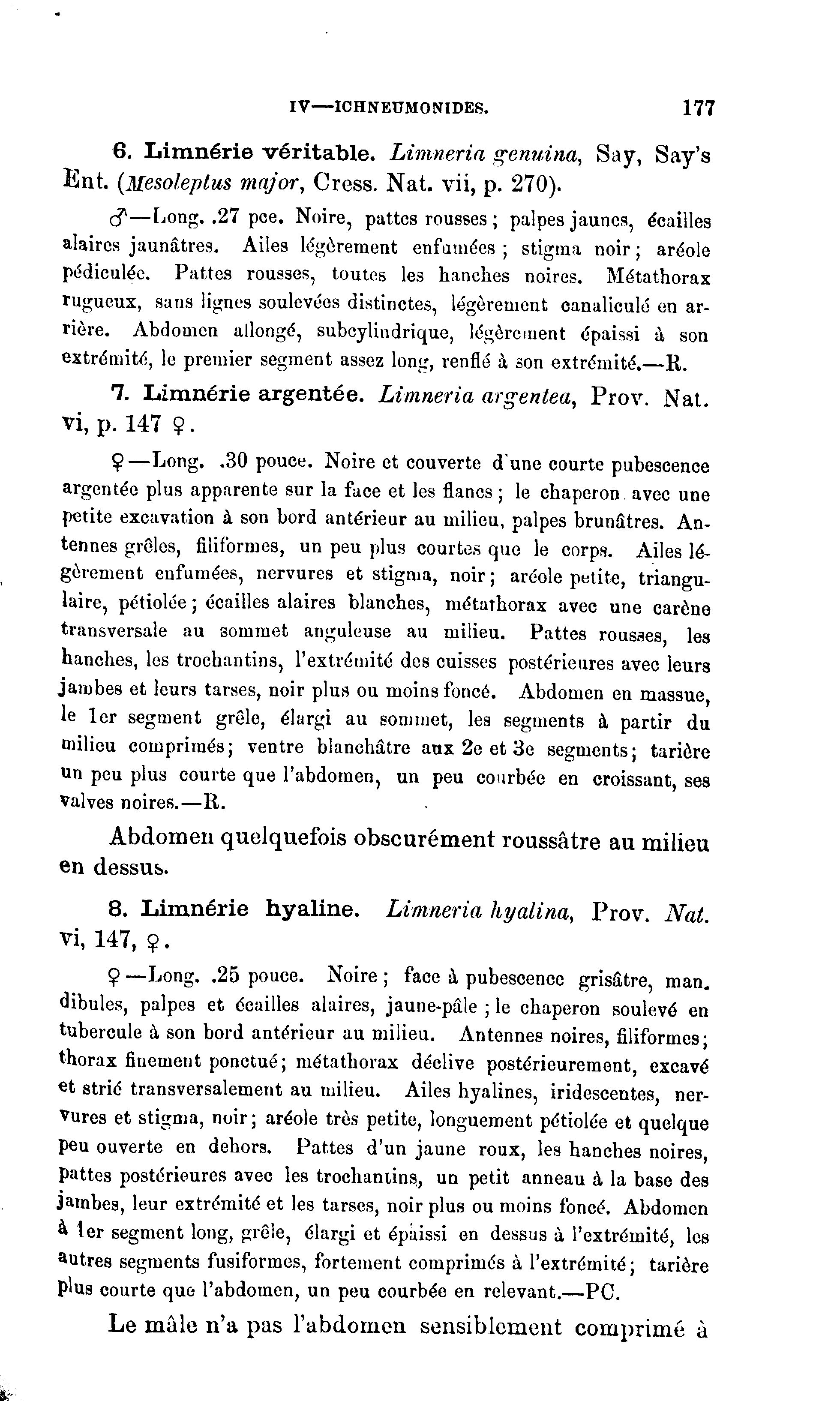 IV—ICHNEUMONIDES. 177

6. Limnérie véritable. Limneria genuina, Say, Say's Ent. (Mesoleptus major, Cress. Nat. vii, p. 270).

♂—Long. .27 pce. Noire, pattes rousses; palpes jaunes, écailles alaires jaunâtres. Ailes légèrement enfumées; stigma noir; aréole pédiculée. Pattes rousses, toutes les hanches noires. Métathorax rugueux, sans lignes soulevées distinctes, légèrement canaliculé en arrière. Abdomen allongé, subcylindrique, légèrement épaissi à son extrémité, le premier segment assez long, renflé à son extrémité.—R.

7. Limnérie argentée. Limneria argentea, Prov. Nat. vi, p. 147 ♀.

♀—Long. .30 pouce. Noire et couverte d'une courte pubescence argentée plus apparente sur la face et les flancs; le chaperon avec une petite excavation à son bord antérieur au milieu, palpes brunâtres. Antennes grêles, filiformes, un peu plus courtes que le corps. Ailes légèrement enfumées, nervures et stigma, noir; aréole petite, triangulaire, pétiolée; écailles alaires blanches, métathorax avec une carène transversale au sommet anguleuse au milieu. Pattes rousses, les hanches, les trochantins, l'extrémité des cuisses postérieures avec leurs jambes et leurs tarses, noir plus ou moins foncé. Abdomen en massue, le 1er segment grêle, élargi au sommet, les segments à partir du milieu comprimés; ventre blanchâtre aux 2e et 3e segments; tarière un peu plus courte que l'abdomen, un peu courbée en croissant, ses valves noires.—R.

Abdomen quelquefois obscurément roussâtre au milieu en dessus.

8. Limnérie hyaline. Limneria hyalina, Prov. Nat. vi, 147, ♀.

♀—Long. .25 pouce. Noire; face à pubescence grisâtre, mandibules, palpes et écailles alaires, jaune-pâle; le chaperon soulevé en tubercule à son bord antérieur au milieu. Antennes noires, filiformes; thorax finement ponctué; métathorax déclive postérieurement, excavé et strié transversalement au milieu. Ailes hyalines, iridescentes, nervures et stigma, noir; aréole très petite, longuement pétiolée et quelque peu ouverte en dehors. Pattes d'un jaune roux, les hanches noires, pattes postérieures avec les trochantins, un petit anneau à la base des jambes, leur extrémité et les tarses, noir plus ou moins foncé. Abdomen à 1er segment long, grêle, élargi et épaissi en dessus à l'extrémité, les autres segments fusiformes, fortement comprimés à l'extrémité; tarière plus courte que l'abdomen, un peu courbée en relevant.—PC.

Le mâle n'a pas l'abdomen sensiblement comprimé à